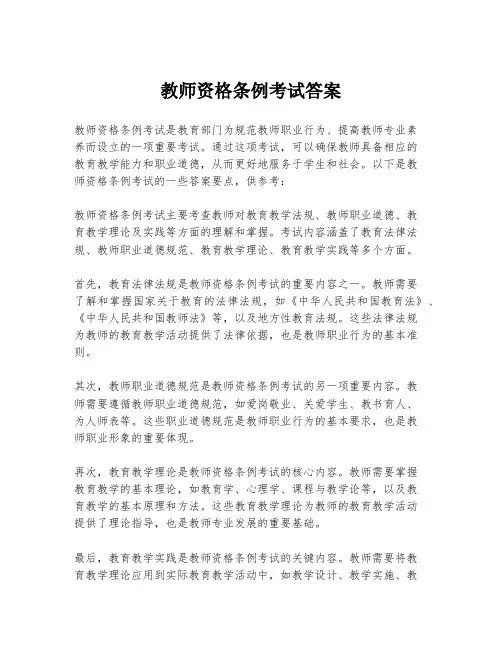 教师资格条例考试答案

教师资格条例考试是教育部门为规范教师职业行为、提高教师专业素养而设立的一项重要考试。通过这项考试，可以确保教师具备相应的教育教学能力和职业道德，从而更好地服务于学生和社会。以下是教师资格条例考试的一些答案要点，供参考：

教师资格条例考试主要考查教师对教育教学法规、教师职业道德、教育教学理论及实践等方面的理解和掌握。考试内容涵盖了教育法律法规、教师职业道德规范、教育教学理论、教育教学实践等多个方面。

首先，教育法律法规是教师资格条例考试的重要内容之一。教师需要了解和掌握国家关于教育的法律法规，如《中华人民共和国教育法》、《中华人民共和国教师法》等，以及地方性教育法规。这些法律法规为教师的教育教学活动提供了法律依据，也是教师职业行为的基本准则。

其次，教师职业道德规范是教师资格条例考试的另一项重要内容。教师需要遵循教师职业道德规范，如爱岗敬业、关爱学生、教书育人、为人师表等。这些职业道德规范是教师职业行为的基本要求，也是教师职业形象的重要体现。

再次，教育教学理论是教师资格条例考试的核心内容。教师需要掌握教育教学的基本理论，如教育学、心理学、课程与教学论等，以及教育教学的基本原理和方法。这些教育教学理论为教师的教育教学活动提供了理论指导，也是教师专业发展的重要基础。

最后，教育教学实践是教师资格条例考试的关键内容。教师需要将教育教学理论应用到实际教育教学活动中，如教学设计、教学实施、教